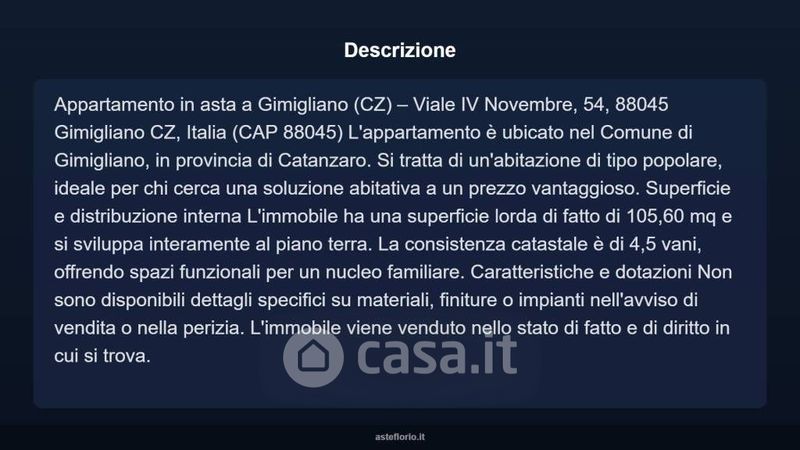 Descrizione

Appartamento in asta a Gimigliano (CZ) – Viale IV Novembre, 54, 88045 Gimigliano CZ, Italia (CAP 88045) L'appartamento è ubicato nel Comune di Gimigliano, in provincia di Catanzaro. Si tratta di un'abitazione di tipo popolare, ideale per chi cerca una soluzione abitativa a un prezzo vantaggioso. Superficie e distribuzione interna L'immobile ha una superficie lorda di fatto di 105,60 mq e si sviluppa interamente al piano terra. La consistenza catastale è di 4,5 vani, offrendo spazi funzionali per un nucleo familiare. Caratteristiche e dotazioni Non sono disponibili dettagli specifici su materiali, finiture o impianti nell'avviso di vendita o nella perizia. L'immobile viene venduto nello stato di fatto e di diritto in cui si trova.

asteflorio.it

casa.it